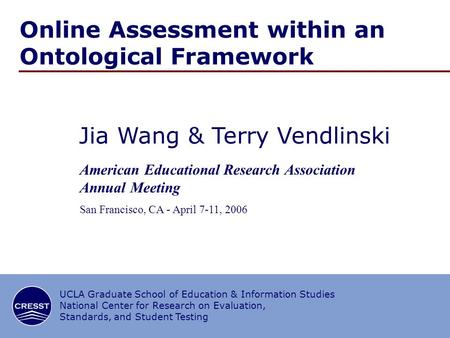 Online Assessment within an Ontological Framework

Jia Wang & Terry Vendlinski

American Educational Research Association Annual Meeting

San Francisco, CA - April 7-11, 2006

CRESST

UCLA Graduate School of Education & Information Studies
National Center for Research on Evaluation, Standards, and Student Testing